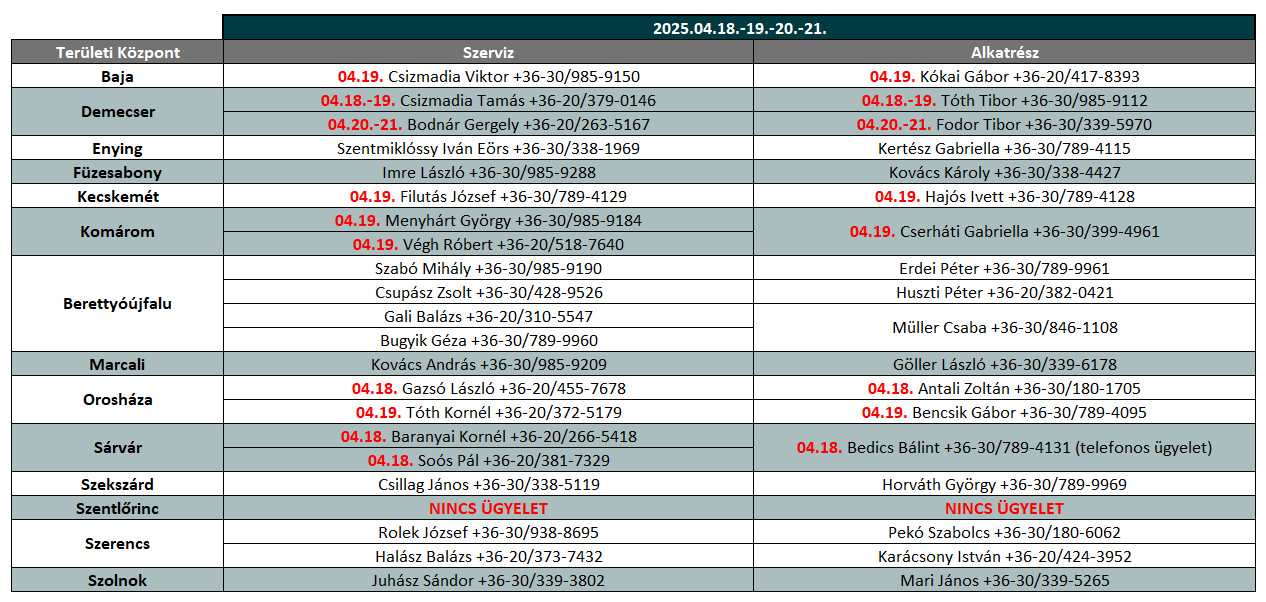 | | 2025.04.18.-19.-20.-21. | |
|---|---|---|
| Területi Központ | Szerviz | Alkatrész |
| Baja | 04.19. Csizmadia Viktor +36-30/985-9150 | 04.19. Kókai Gábor +36-20/417-8393 |
| Demecser | 04.18.-19. Csizmadia Tamás +36-20/379-0146 | 04.18.-19. Tóth Tibor +36-30/985-9112 |
| | 04.20.-21. Bodnár Gergely +36-20/263-5167 | 04.20.-21. Fodor Tibor +36-30/339-5970 |
| Enying | Szentmiklóssy Iván Eörs +36-30/338-1969 | Kertész Gabriella +36-30/789-4115 |
| Füzesabony | Imre László +36-30/985-9288 | Kovács Károly +36-30/338-4427 |
| Kecskemét | 04.19. Filutás József +36-30/789-4129 | 04.19. Hajós Ivett +36-30/789-4128 |
| Komárom | 04.19. Menyhárt György +36-30/985-9184 | 04.19. Cserháti Gabriella +36-30/399-4961 |
| | 04.19. Végh Róbert +36-20/518-7640 | |
| Berettyóújfalu | Szabó Mihály +36-30/985-9190 | Erdei Péter +36-30/789-9961 |
| | Csupász Zsolt +36-30/428-9526 | Huszti Péter +36-20/382-0421 |
| | Gali Balázs +36-20/310-5547 | Müller Csaba +36-30/846-1108 |
| | Bugyik Géza +36-30/789-9960 | |
| Marcali | Kovács András +36-30/985-9209 | Göller László +36-30/339-6178 |
| Orosháza | 04.18. Gazsó László +36-20/455-7678 | 04.18. Antali Zoltán +36-30/180-1705 |
| | 04.19. Tóth Kornél +36-20/372-5179 | 04.19. Bencsik Gábor +36-30/789-4095 |
| Sárvár | 04.18. Baranyai Kornél +36-20/266-5418 | 04.18. Bedics Bálint +36-30/789-4131 (telefonos ügyelet) |
| | 04.18. Soós Pál +36-20/381-7329 | |
| Szekszárd | Csillag János +36-30/338-5119 | Horváth György +36-30/789-9969 |
| Szentlőrinc | NINCS ÜGYELET | NINCS ÜGYELET |
| Szerencs | Rolek József +36-30/938-8695 | Pekó Szabolcs +36-30/180-6062 |
| | Halász Balázs +36-20/373-7432 | Karácsony István +36-20/424-3952 |
| Szolnok | Juhász Sándor +36-30/339-3802 | Mari János +36-30/339-5265 |